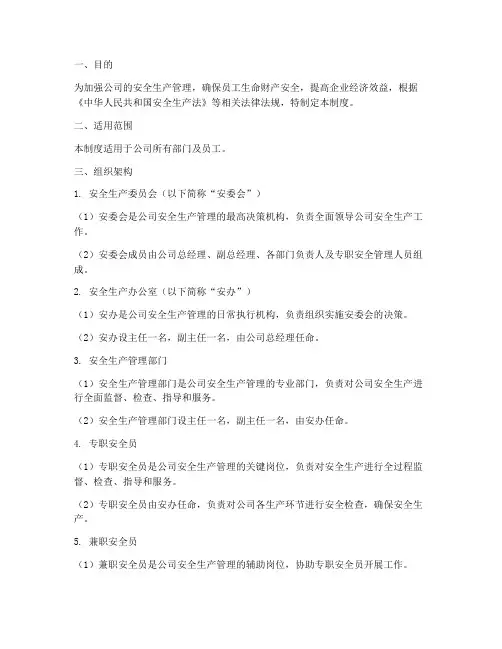 一、目的

为加强公司的安全生产管理，确保员工生命财产安全，提高企业经济效益，根据《中华人民共和国安全生产法》等相关法律法规，特制定本制度。

二、适用范围

本制度适用于公司所有部门及员工。

三、组织架构

1. 安全生产委员会（以下简称“安委会”）

（1）安委会是公司安全生产管理的最高决策机构，负责全面领导公司安全生产工作。

（2）安委会成员由公司总经理、副总经理、各部门负责人及专职安全管理人员组成。

2. 安全生产办公室（以下简称“安办”）

（1）安办是公司安全生产管理的日常执行机构，负责组织实施安委会的决策。

（2）安办设主任一名，副主任一名，由公司总经理任命。

3. 安全生产管理部门

（1）安全生产管理部门是公司安全生产管理的专业部门，负责对公司安全生产进行全面监督、检查、指导和服务。

（2）安全生产管理部门设主任一名，副主任一名，由安办任命。

4. 专职安全员

（1）专职安全员是公司安全生产管理的关键岗位，负责对安全生产进行全过程监督、检查、指导和服务。

（2）专职安全员由安办任命，负责对公司各生产环节进行安全检查，确保安全生产。

5. 兼职安全员

（1）兼职安全员是公司安全生产管理的辅助岗位，协助专职安全员开展工作。